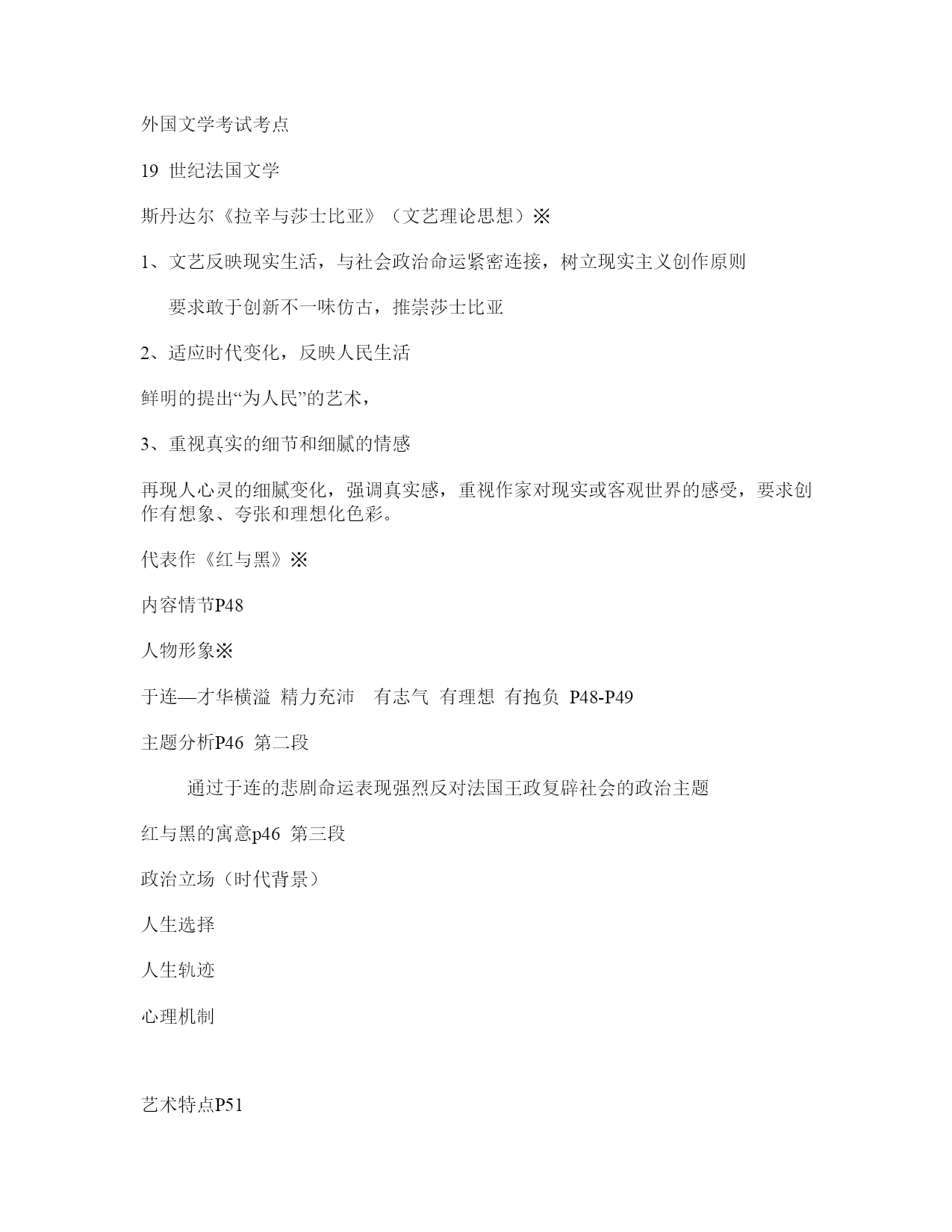 外国文学考试考点

19 世纪法国文学

斯丹达尔《拉辛与莎士比亚》（文艺理论思想）※

1、文艺反映现实生活，与社会政治命运紧密连接，树立现实主义创作原则

要求敢于创新不一味仿古，推崇莎士比亚

2、适应时代变化，反映人民生活

鲜明的提出“为人民”的艺术，

3、重视真实的细节和细腻的情感

再现人心灵的细腻变化，强调真实感，重视作家对现实或客观世界的感受，要求创作有想象、夸张和理想化色彩。

代表作《红与黑》※

内容情节P48

人物形象※

于连—才华横溢 精力充沛 有志气 有理想 有抱负 P48-P49

主题分析P46 第二段

通过于连的悲剧命运表现强烈反对法国王政复辟社会的政治主题

红与黑的寓意p46 第三段

政治立场（时代背景）

人生选择

人生轨迹

心理机制

艺术特点P51